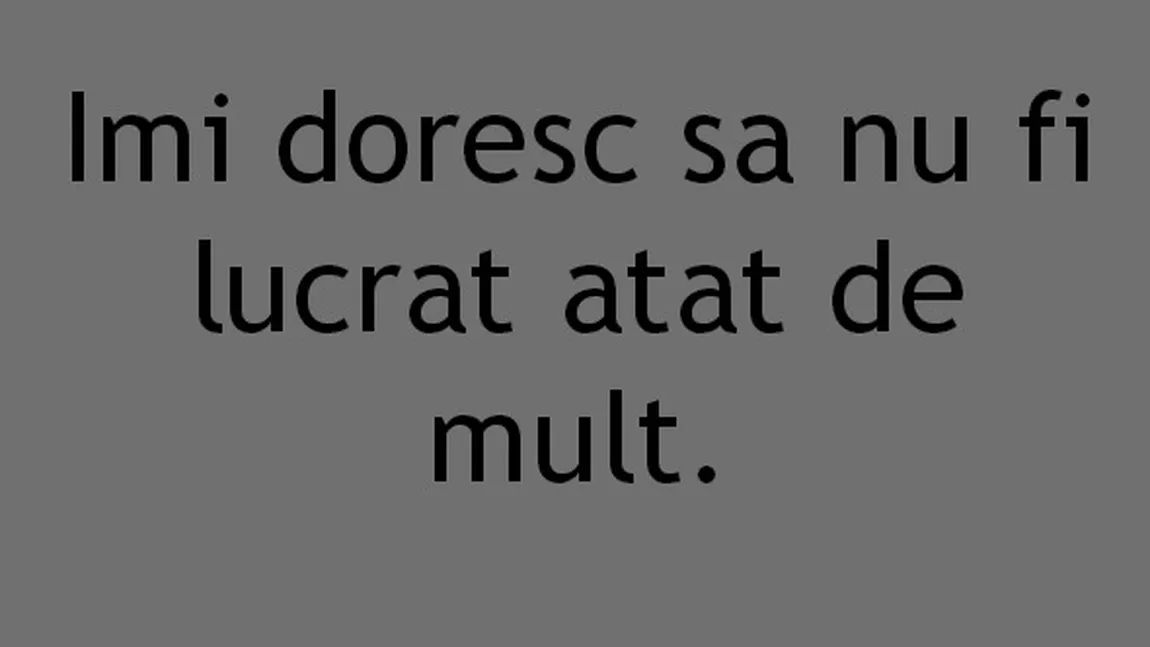 Imi doresc sa nu fi lucrat atat de mult.